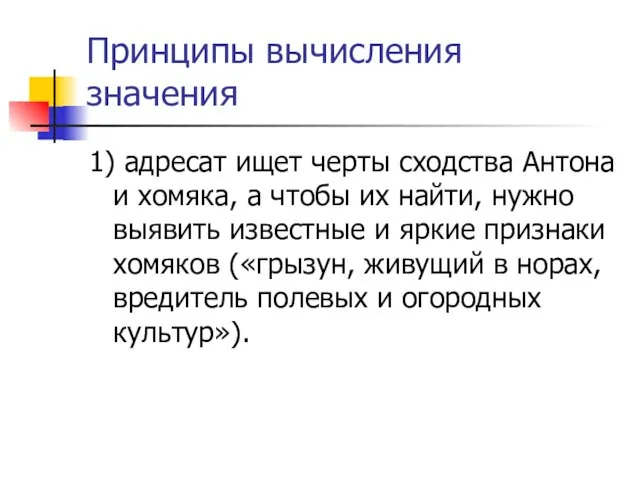 Принципы вычисления значения

1) адресат ищет черты сходства Антона и хомяка, а чтобы их найти, нужно выявить известные и яркие признаки хомяков («грызун, живущий в норах, вредитель полевых и огородных культур»).